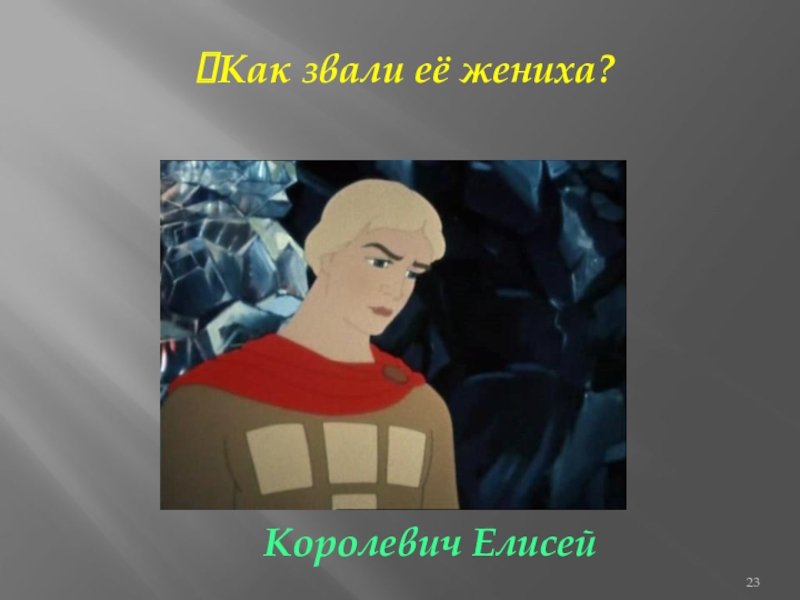 Как звали её жениха?

Королевич Елисей

23